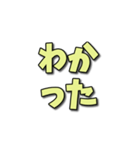 わか
った